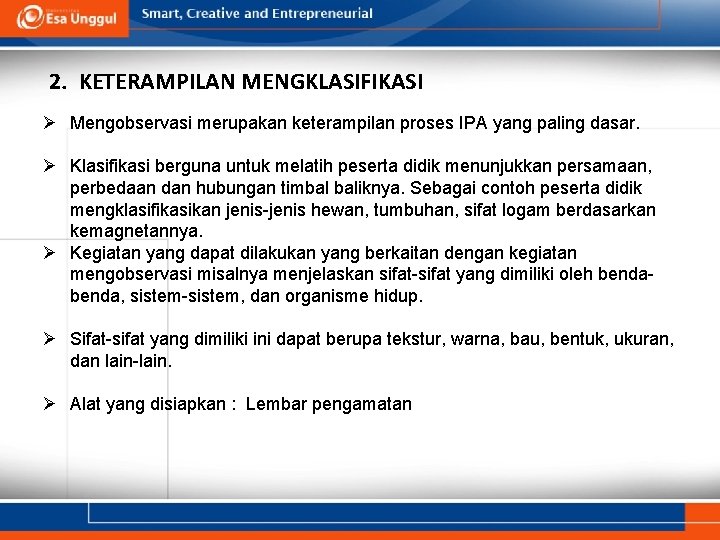 Esa Unggul

Smart, Creative and Entrepreneurial

2. KETERAMPILAN MENGKLASIFIKASI

➢ Mengobservasi merupakan keterampilan proses IPA yang paling dasar.

➢ Klasifikasi berguna untuk melatih peserta didik menunjukkan persamaan, perbedaan dan hubungan timbal baliknya. Sebagai contoh peserta didik mengklasifikasikan jenis-jenis hewan, tumbuhan, sifat logam berdasarkan kemagnetannya.

➢ Kegiatan yang dapat dilakukan yang berkaitan dengan kegiatan mengobservasi misalnya menjelaskan sifat-sifat yang dimiliki oleh benda-benda, sistem-sistem, dan organisme hidup.

➢ Sifat-sifat yang dimiliki ini dapat berupa tekstur, warna, bau, bentuk, ukuran, dan lain-lain.

➢ Alat yang disiapkan : Lembar pengamatan